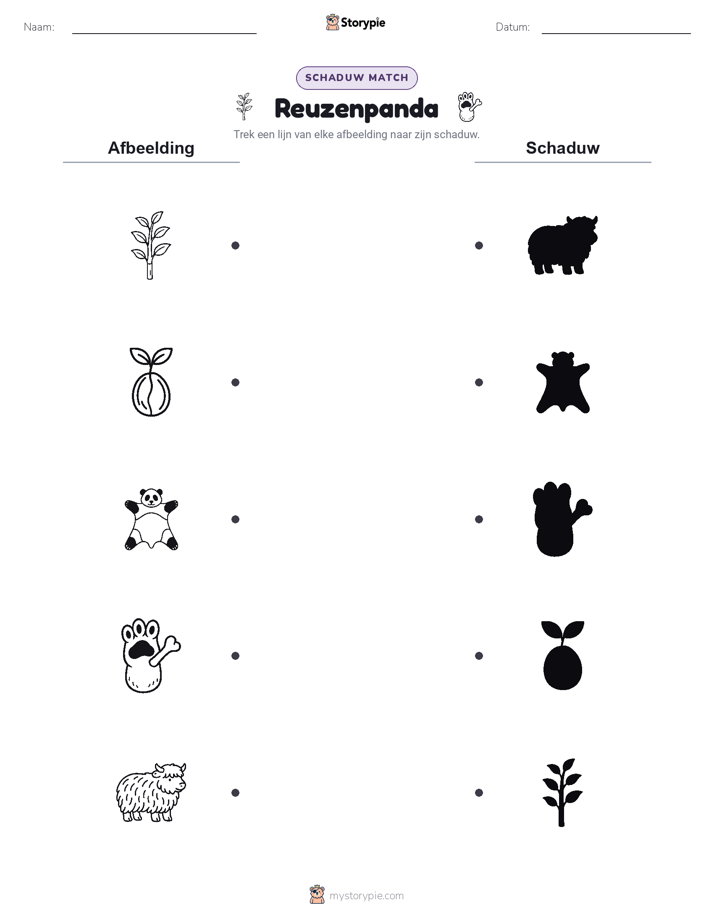 Naam:

Storypie

Datum:

SCHADUW MATCH

Reuzenpanda

Trek een lijn van elke afbeelding naar zijn schaduw.

Afbeelding

Schaduw

mystorypie.com